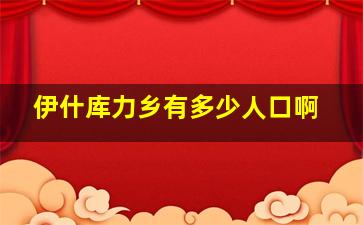 伊什库力乡有多少人口啊